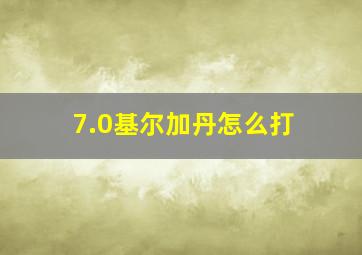 7.0基尔加丹怎么打